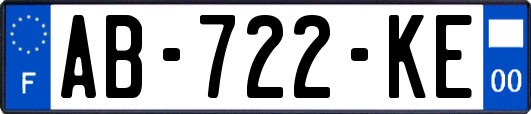 F
AB-722-KE
00